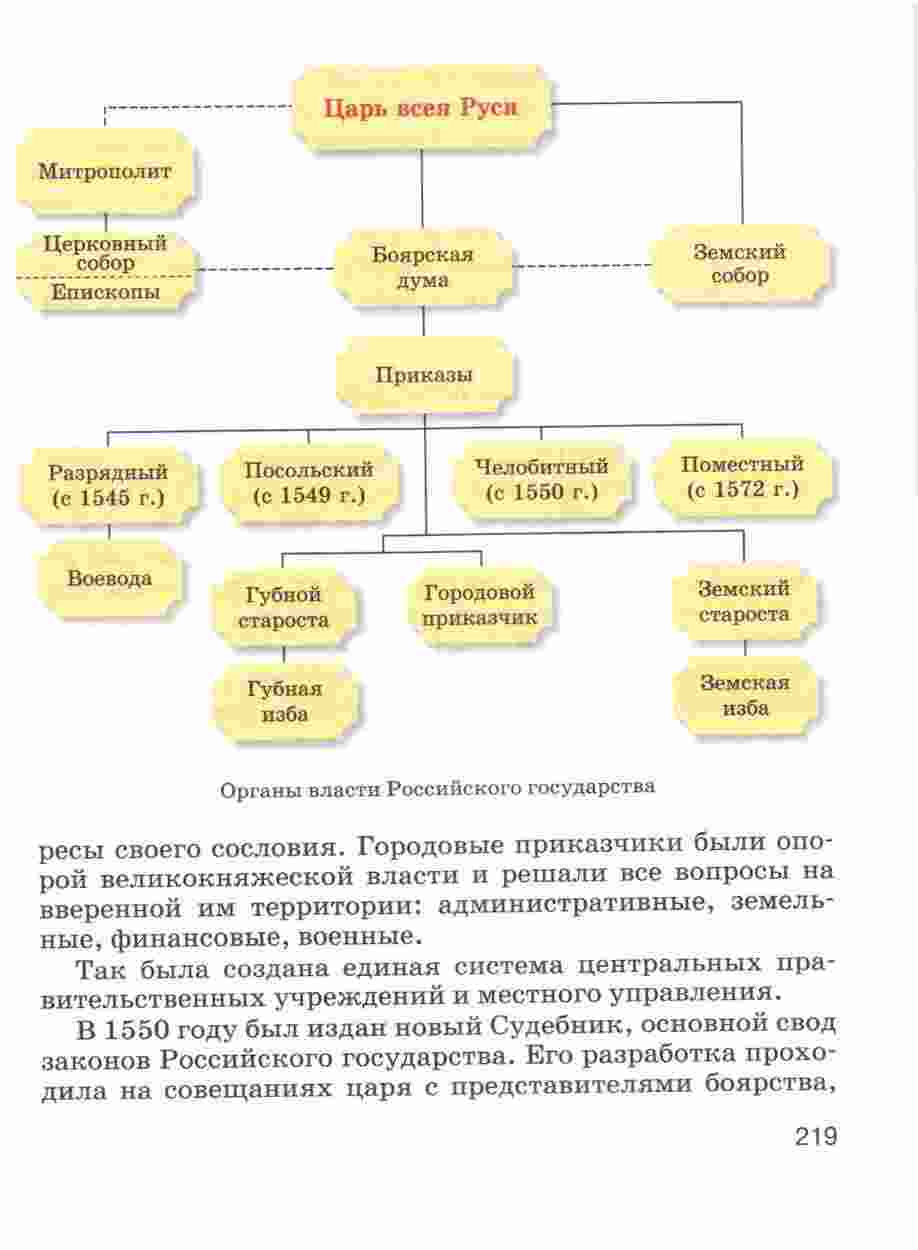 Царь всея Руси

Митрополит

Церковный собор

Епископы

Боярская дума

Земский собор

Приказы

Разрядный (с 1545 г.)

Посольский (с 1549 г.)

Челобитный (с 1550 г.)

Поместный (с 1572 г.)

Воевода

Губной староста

Городовой приказчик

Земский староста

Губная изба

Земская изба

Органы власти Российского государства

ресы своего сословия. Городовые приказчики были опорой великокняжеской власти и решали все вопросы на вверенной им территории: административные, земельные, финансовые, военные.

Так была создана единая система центральных правительственных учреждений и местного управления.

В 1550 году был издан новый Судебник, основной свод законов Российского государства. Его разработка проходила на совещаниях царя с представителями боярства,

219